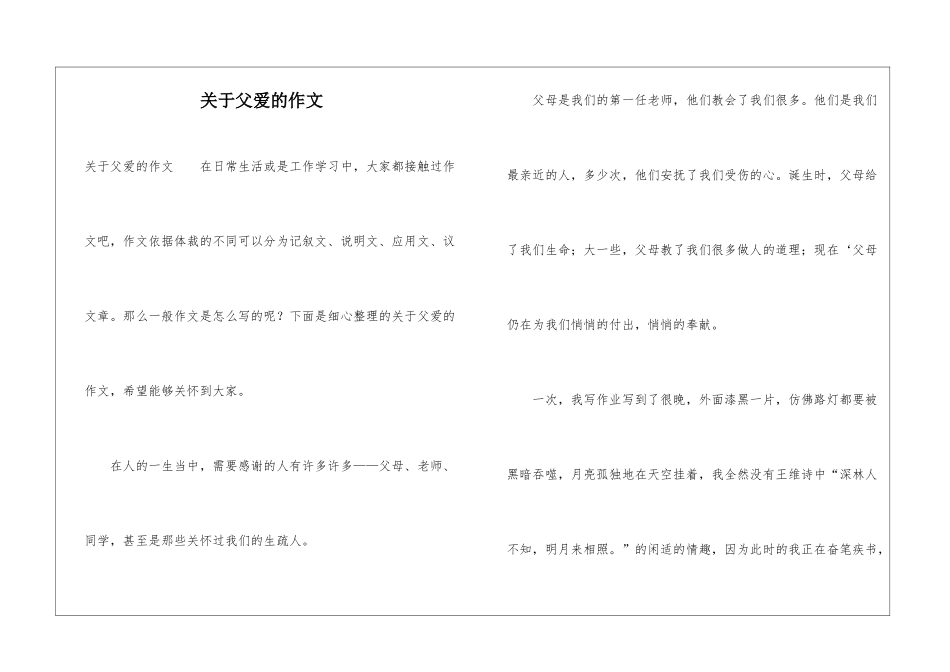 关于父爱的作文

关于父爱的作文　　在日常生活或是工作学习中，大家都接触过作文吧，作文依据体裁的不同可以分为记叙文、说明文、应用文、议文章。那么一般作文是怎么写的呢？下面是细心整理的关于父爱的作文，希望能够关怀到大家。

在人的一生当中，需要感谢的人有许多许多——父母、老师、同学，甚至是那些关怀过我们的生疏人。

父母是我们的第一任老师，他们教会了我们很多。他们是我们最亲近的人，多少次，他们安抚了我们受伤的心。诞生时，父母给了我们生命；大一些，父母教了我们很多做人的道理；现在‘父母仍在为我们悄悄的付出，悄悄的奉献。

一次，我写作业写到了很晚，外面漆黑一片，仿佛路灯都要被黑暗吞噬，月亮孤独地在天空挂着，我全然没有王维诗中“深林人不知，明月来相照。”的闲适的情趣，因为此时的我正在奋笔疾书，